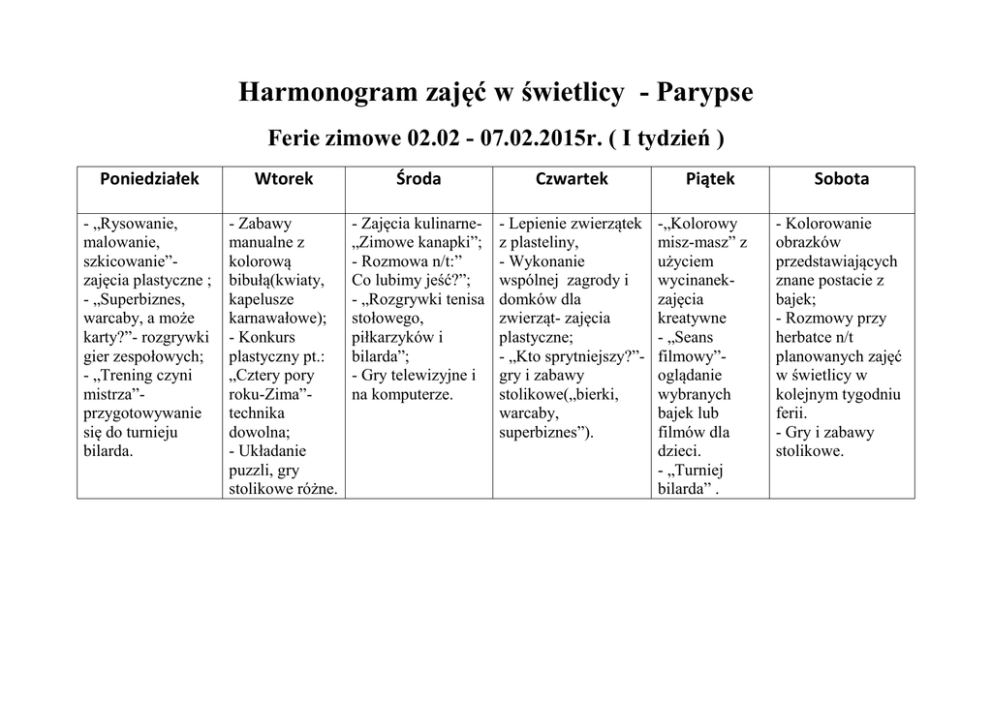 Harmonogram zajęć w świetlicy - Parypse

Ferie zimowe 02.02 - 07.02.2015r. ( I tydzień )

| Poniedziałek | Wtorek | Środa | Czwartek | Piątek | Sobota |
|---|---|---|---|---|---|
| - „Rysowanie, malowanie, szkicowanie"- zajęcia plastyczne ; - „Superbiznes, warcaby, a może karty?"- rozgrywki gier zespołowych; - „Trening czyni mistrza"- przygotowywanie się do turnieju bilarda. | - Zabawy manualne z kolorową bibułą(kwiaty, kapelusze karnawałowe); - Konkurs plastyczny pt.: „Cztery pory roku-Zima"- technika dowolna; - Układanie puzzli, gry stolikowe różne. | - Zajęcia kulinarne- „Zimowe kanapki"; - Rozmowa n/t:" Co lubimy jeść?"; - „Rozgrywki tenisa stołowego, piłkarzyków i bilarda"; - Gry telewizyjne i na komputerze. | - Lepienie zwierzątek z plasteliny, - Wykonanie wspólnej zagrody i domków dla zwierząt- zajęcia plastyczne; - „Kto sprytniejszy?"- gry i zabawy stolikowe(„bierki, warcaby, superbiznes"). | -„Kolorowy misz-masz" z użyciem wycinanek- zajęcia kreatywne - „Seans filmowy"- oglądanie wybranych bajek lub filmów dla dzieci. - „Turniej bilarda" . | - Kolorowanie obrazków przedstawiających znane postacie z bajek; - Rozmowy przy herbatce n/t planowanych zajęć w świetlicy w kolejnym tygodniu ferii. - Gry i zabawy stolikowe. |